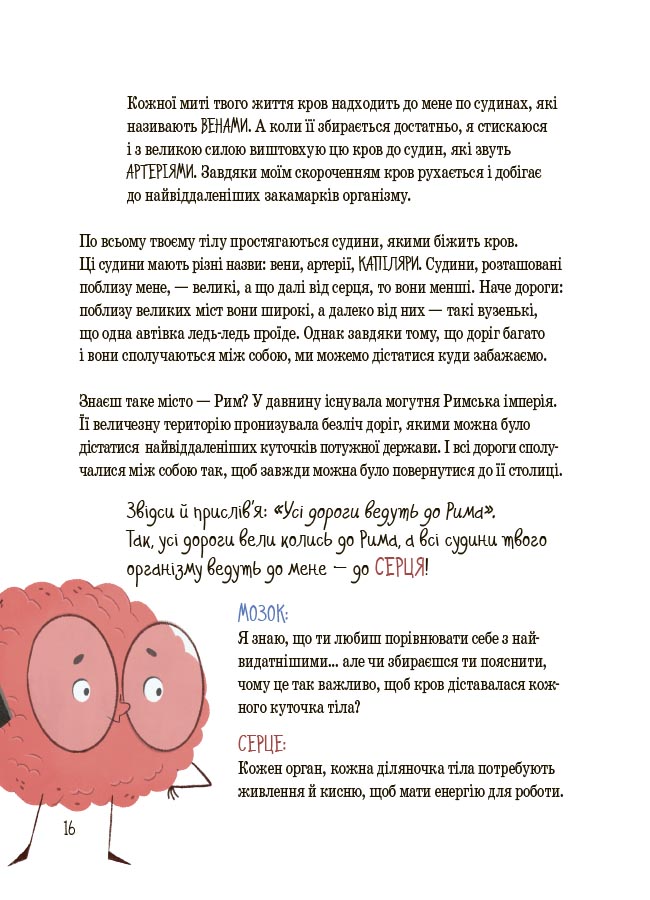 Кожної миті твого життя кров надходить до мене по судинах, які називають ВЕНАМИ. А коли її збирається достатньо, я стискаюся і з великою силою виштовхую цю кров до судин, які звуть АРТЕРІЯМИ. Завдяки моїм скороченням кров рухається і добігає до найвіддаленіших закамарків організму.

По всьому твоєму тілу простягаються судини, якими біжить кров. Ці судини мають різні назви: вени, артерії, КАПІЛЯРИ. Судини, розташовані поблизу мене, — великі, а що далі від серця, то вони менші. Наче дороги: поблизу великих міст вони широкі, а далеко від них — такі вузенькі, що одна автівка ледь-ледь проїде. Однак завдяки тому, що доріг багато і вони сполучаються між собою, ми можемо дістатися куди забажаємо.

Знаєш таке місто — Рим? У давнину існувала могутня Римська імперія. Її величезну територію пронизувала безліч доріг, якими можна було дістатися найвіддаленіших куточків потужної держави. І всі дороги сполучалися між собою так, щоб завжди можна було повернутися до її столиці.

Звідси й прислів'я: «Усі дороги ведуть до Рима». Так, усі дороги вели колись до Рима, а всі судини твого організму ведуть до мене — до СЕРЦЯ!

МОЗОК:
Я знаю, що ти любиш порівнювати себе з найвидатнішими... але чи збираєшся ти пояснити, чому це так важливо, щоб кров діставалася кожного куточка тіла?

СЕРЦЕ:
Кожен орган, кожна діляночка тіла потребують живлення й кисню, щоб мати енергію для роботи.

16